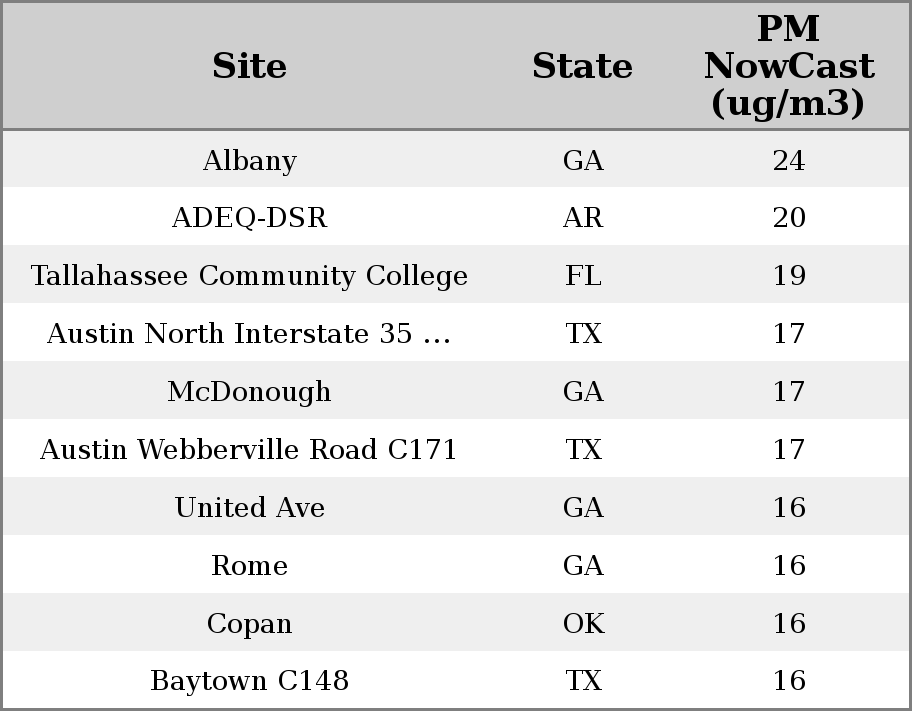 | Site | State | PM NowCast (ug/m3) |
|---|---|---|
| Albany | GA | 24 |
| ADEQ-DSR | AR | 20 |
| Tallahassee Community College | FL | 19 |
| Austin North Interstate 35 ... | TX | 17 |
| McDonough | GA | 17 |
| Austin Webberville Road C171 | TX | 17 |
| United Ave | GA | 16 |
| Rome | GA | 16 |
| Copan | OK | 16 |
| Baytown C148 | TX | 16 |